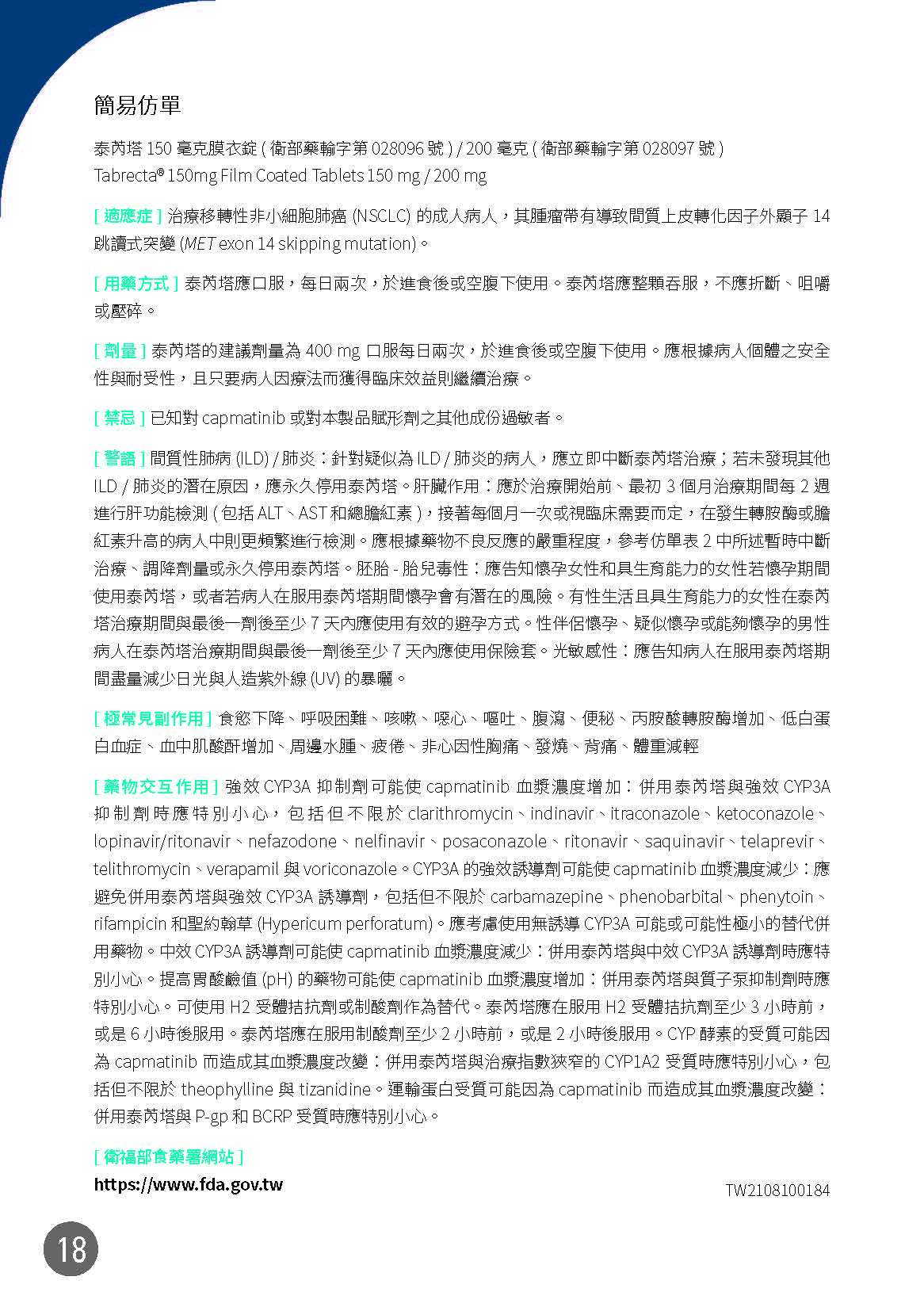 簡易仿單

泰芮塔 150 毫克膜衣錠 ( 衛部藥輸字第 028096 號 ) / 200 毫克 ( 衛部藥輸字第 028097 號 )
Tabrecta® 150mg Film Coated Tablets 150 mg / 200 mg

[ 適應症 ] 治療移轉性非小細胞肺癌 (NSCLC) 的成人病人，其腫瘤帶有導致間質上皮轉化因子外顯子 14 跳讀式突變 (MET exon 14 skipping mutation)。

[ 用藥方式 ] 泰芮塔應口服，每日兩次，於進食後或空腹下使用。泰芮塔應整顆吞服，不應折斷、咀嚼或壓碎。

[ 劑量 ] 泰芮塔的建議劑量為 400 mg 口服每日兩次，於進食後或空腹下使用。應根據病人個體之安全性與耐受性，且只要病人因療法而獲得臨床效益則繼續治療。

[ 禁忌 ] 已知對 capmatinib 或對本製品賦形劑之其他成份過敏者。

[ 警語 ] 間質性肺病 (ILD) / 肺炎：針對疑似為 ILD / 肺炎的病人，應立即中斷泰芮塔治療；若未發現其他 ILD / 肺炎的潛在原因，應永久停用泰芮塔。肝臟作用：應於治療開始前、最初 3 個月治療期間每 2 週進行肝功能檢測 ( 包括 ALT、AST 和總膽紅素 )，接著每個月一次或視臨床需要而定，在發生轉胺酶或膽紅素升高的病人中則更頻繁進行檢測。應根據藥物不良反應的嚴重程度，參考仿單表 2 中所述暫時中斷治療、調降劑量或永久停用泰芮塔。胚胎 - 胎兒毒性：應告知懷孕女性和具生育能力的女性若懷孕期間使用泰芮塔，或者若病人在服用泰芮塔期間懷孕會有潛在的風險。有性生活且具生育能力的女性在泰芮塔治療期間與最後一劑後至少 7 天內應使用有效的避孕方式。性伴侶懷孕、疑似懷孕或能夠懷孕的男性病人在泰芮塔治療期間與最後一劑後至少 7 天內應使用保險套。光敏感性：應告知病人在服用泰芮塔期間盡量減少日光與人造紫外線 (UV) 的暴曬。

[ 極常見副作用 ] 食慾下降、呼吸困難、咳嗽、噁心、嘔吐、腹瀉、便秘、丙胺酸轉胺酶增加、低白蛋白血症、血中肌酸酐增加、周邊水腫、疲倦、非心因性胸痛、發燒、背痛、體重減輕

[ 藥物交互作用 ] 強效 CYP3A 抑制劑可能使 capmatinib 血漿濃度增加：併用泰芮塔與強效 CYP3A 抑制劑時應特別小心，包括但不限於 clarithromycin、indinavir、itraconazole、ketoconazole、lopinavir/ritonavir、nefazodone、nelfinavir、posaconazole、ritonavir、saquinavir、telaprevir、telithromycin、verapamil 與 voriconazole。CYP3A 的強效誘導劑可能使 capmatinib 血漿濃度減少：應避免併用泰芮塔與強效 CYP3A 誘導劑，包括但不限於 carbamazepine、phenobarbital、phenytoin、rifampicin 和聖約翰草 (Hypericum perforatum)。應考慮使用無誘導 CYP3A 可能或可能性極小的替代併用藥物。中效 CYP3A 誘導劑可能使 capmatinib 血漿濃度減少：併用泰芮塔與中效 CYP3A 誘導劑時應特別小心。提高胃酸鹼值 (pH) 的藥物可能使 capmatinib 血漿濃度增加：併用泰芮塔與質子泵抑制劑時應特別小心。可使用 H2 受體拮抗劑或制酸劑作為替代。泰芮塔應在服用 H2 受體拮抗劑至少 3 小時前，或是 6 小時後服用。泰芮塔應在服用制酸劑至少 2 小時前，或是 2 小時後服用。CYP 酵素的受質可能因為 capmatinib 而造成其血漿濃度改變：併用泰芮塔與治療指數狹窄的 CYP1A2 受質時應特別小心，包括但不限於 theophylline 與 tizanidine。運輸蛋白受質可能因為 capmatinib 而造成其血漿濃度改變：併用泰芮塔與 P-gp 和 BCRP 受質時應特別小心。

[ 衛福部食藥署網站 ]
https://www.fda.gov.tw

TW2108100184

18